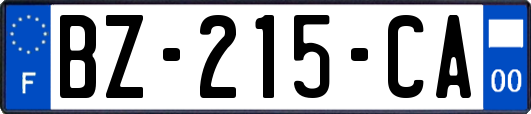 F

BZ-215-CA

00